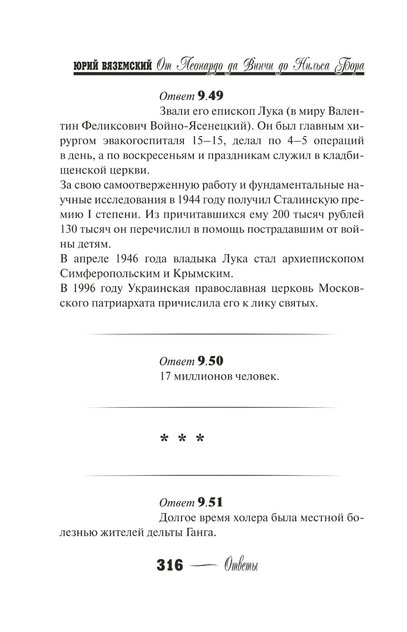 ЮРИЙ ВЯЗЕМСКИЙ От Леонардо да Винчи до Нильса Бора

Ответ 9.49

Звали его епископ Лука (в миру Валентин Феликсович Войно-Ясенецкий). Он был главным хирургом эвакогоспиталя 15–15, делал по 4–5 операций в день, а по воскресеньям и праздникам служил в кладбищенской церкви.

За свою самоотверженную работу и фундаментальные научные исследования в 1944 году получил Сталинскую премию I степени. Из причитавшихся ему 200 тысяч рублей 130 тысяч он перечислил в помощь пострадавшим от войны детям.

В апреле 1946 года владыка Лука стал архиепископом Симферопольским и Крымским.

В 1996 году Украинская православная церковь Московского патриархата причислила его к лику святых.

Ответ 9.50

17 миллионов человек.

* * *

Ответ 9.51

Долгое время холера была местной болезнью жителей дельты Ганга.

316 — Ответы